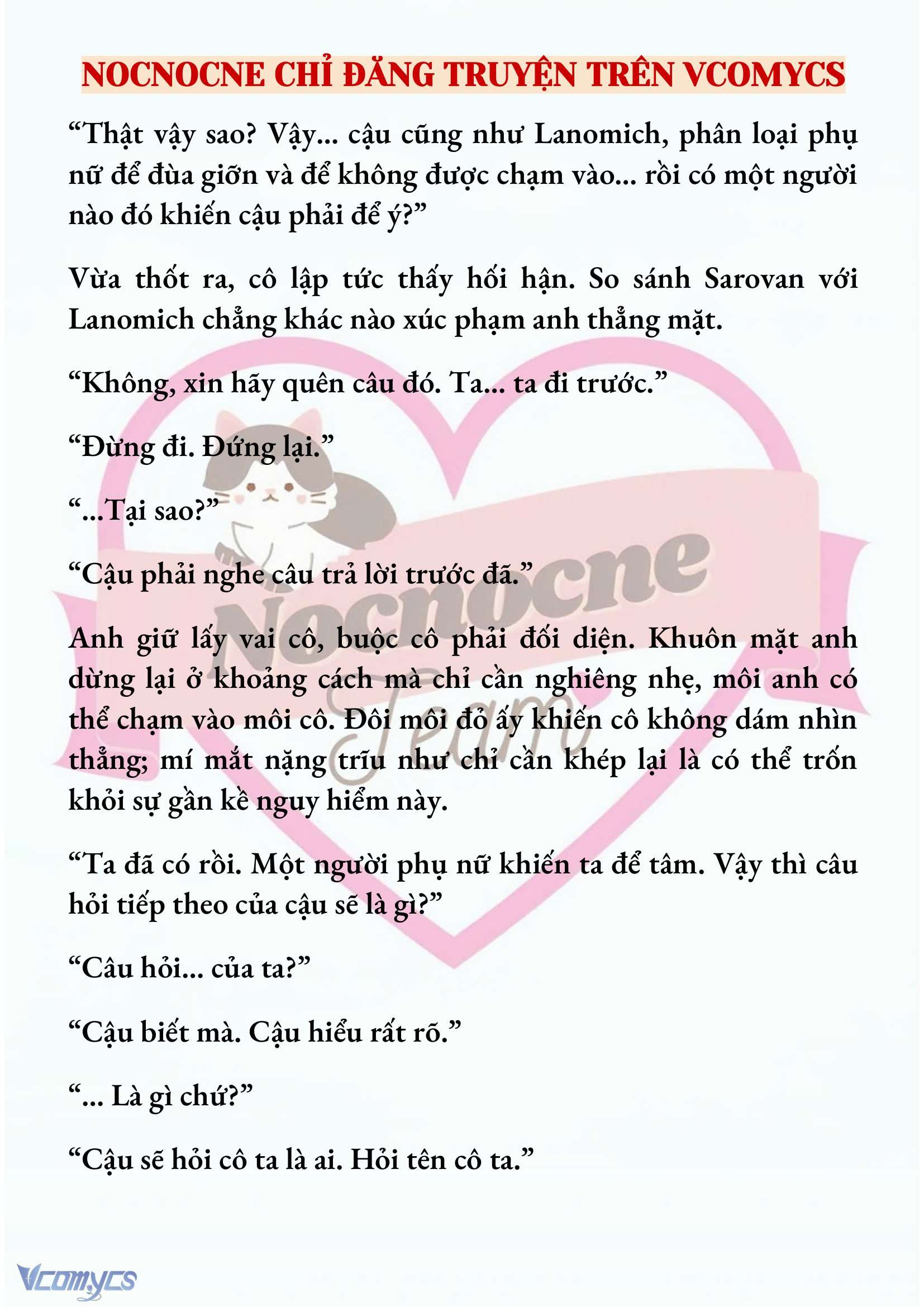 NOCNOCNE CHỈ ĐĂNG TRUYỆN TRÊN VCOMYCS

“Thật vậy sao? Vậy... cậu cũng như Lanomich, phân loại phụ nữ để đùa giỡn và để không được chạm vào... rồi có một người nào đó khiến cậu phải để ý?”

Vừa thốt ra, cô lập tức thấy hối hận. So sánh Sarovan với Lanomich chẳng khác nào xúc phạm anh thẳng mặt.

“Không, xin hãy quên câu đó. Ta... ta đi trước.”

“Đừng đi. Đứng lại.”

“...Tại sao?”

“Cậu phải nghe câu trả lời trước đã.”

Anh giữ lấy vai cô, buộc cô phải đối diện. Khuôn mặt anh dừng lại ở khoảng cách mà chỉ cần nghiêng nhẹ, môi anh có thể chạm vào môi cô. Đôi môi đỏ ấy khiến cô không dám nhìn thẳng; mí mắt nặng trĩu như chỉ cần khép lại là có thể trốn khỏi sự gần kề nguy hiểm này.

“Ta đã có rồi. Một người phụ nữ khiến ta để tâm. Vậy thì câu hỏi tiếp theo của cậu sẽ là gì?”

“Câu hỏi... của ta?”

“Cậu biết mà. Cậu hiểu rất rõ.”

“... Là gì chứ?”

“Cậu sẽ hỏi cô ta là ai. Hỏi tên cô ta.”

Nocnocne Team

Vcomycs